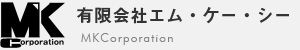 MK
Corporation

有限会社エム・ケー・シー

MKCorporation